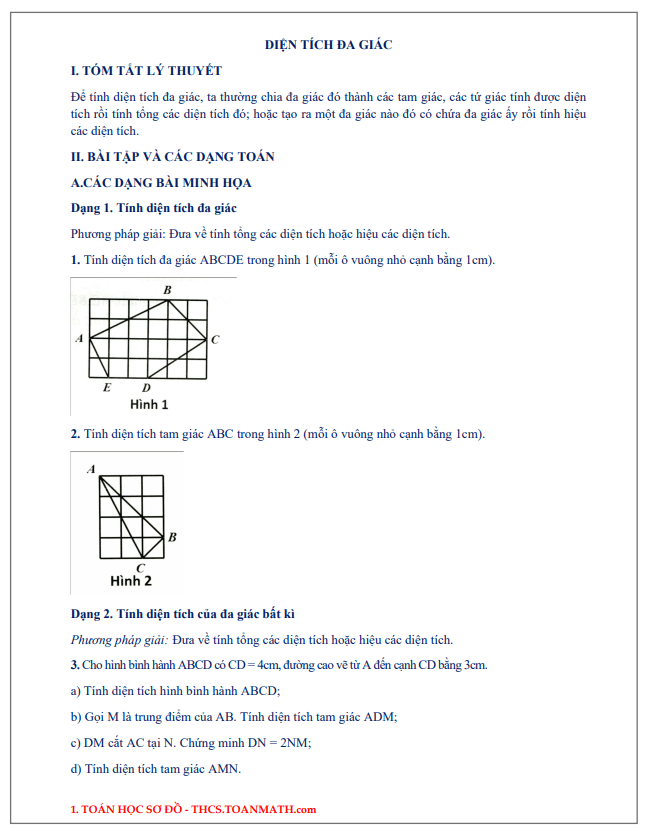 DIỆN TÍCH ĐA GIÁC

I. TÓM TẮT LÝ THUYẾT

Để tính diện tích đa giác, ta thường chia đa giác đó thành các tam giác, các tứ giác tính được diện tích rồi tính tổng các diện tích đó; hoặc tạo ra một đa giác nào đó có chứa đa giác ấy rồi tính hiệu các diện tích.

II. BÀI TẬP VÀ CÁC DẠNG TOÁN

A.CÁC DẠNG BÀI MINH HỌA

Dạng 1. Tính diện tích đa giác

Phương pháp giải: Đưa về tính tổng các diện tích hoặc hiệu các diện tích.

1. Tính diện tích đa giác ABCDE trong hình 1 (mỗi ô vuông nhỏ cạnh bằng 1cm).

B
A
C
E
D
Hình 1

2. Tính diện tích tam giác ABC trong hình 2 (mỗi ô vuông nhỏ cạnh bằng 1cm).

A
B
C
Hình 2

Dạng 2. Tính diện tích của đa giác bất kì

Phương pháp giải: Đưa về tính tổng các diện tích hoặc hiệu các diện tích.

3. Cho hình bình hành ABCD có CD = 4cm, đường cao vẽ từ A đến cạnh CD bằng 3cm.

a) Tính diện tích hình bình hành ABCD;

b) Gọi M là trung điểm của AB. Tính diện tích tam giác ADM;

c) DM cắt AC tại N. Chứng minh DN = 2NM;

d) Tính diện tích tam giác AMN.

1. TOÁN HỌC SƠ ĐỒ - THCS.TOANMATH.com